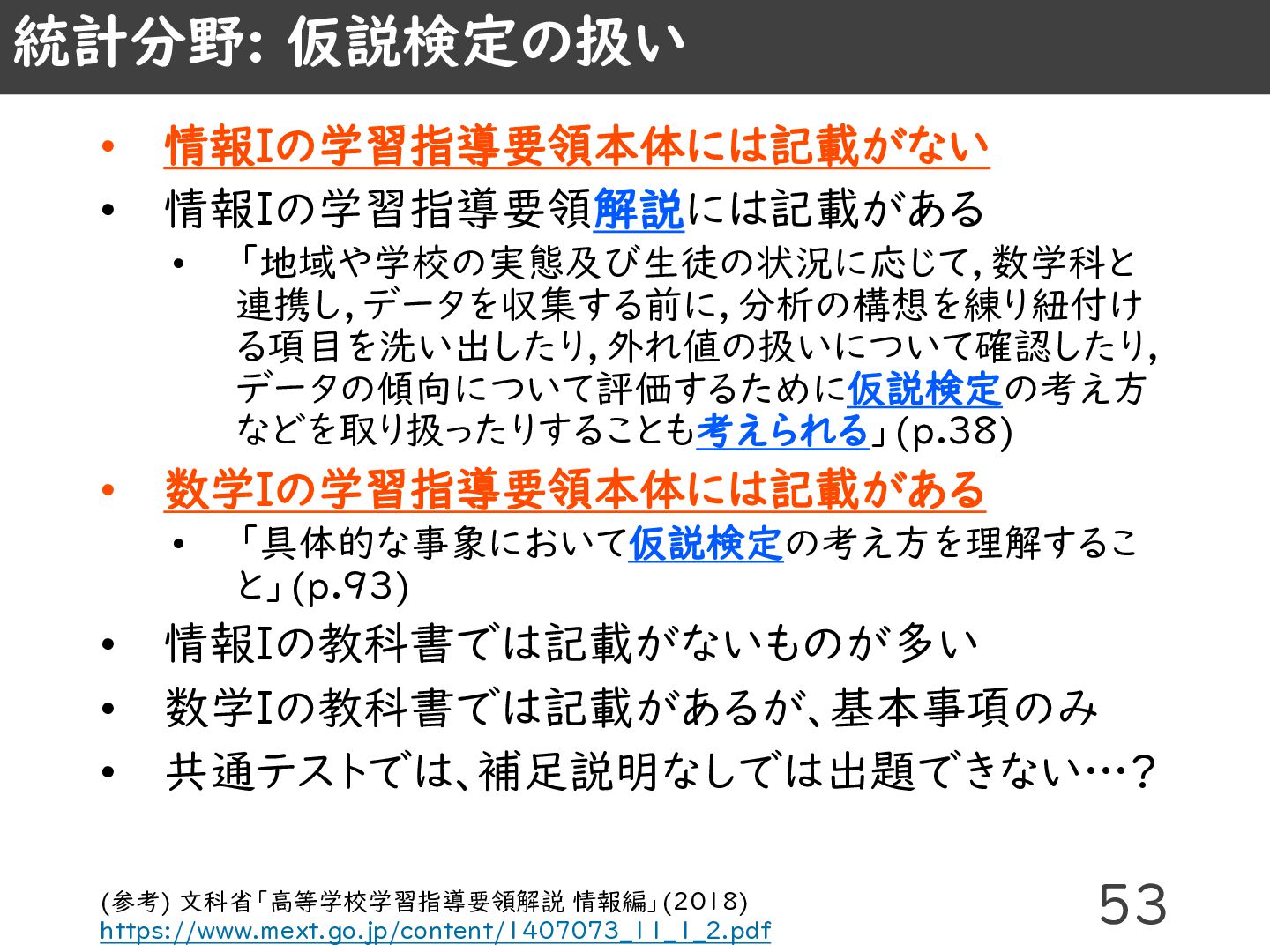 統計分野: 仮説検定の扱い

• 情報Iの学習指導要領本体には記載がない
• 情報Iの学習指導要領解説には記載がある
• 「地域や学校の実態及び生徒の状況に応じて,数学科と連携し,データを収集する前に,分析の構想を練り紐付ける項目を洗い出したり,外れ値の扱いについて確認したり,データの傾向について評価するために仮説検定の考え方などを取り扱ったりすることも考えられる」(p.38)
• 数学Iの学習指導要領本体には記載がある
• 「具体的な事象において仮説検定の考え方を理解すること」(p.93)
• 情報Iの教科書では記載がないものが多い
• 数学Iの教科書では記載があるが、基本事項のみ
• 共通テストでは、補足説明なしでは出題できない…?

(参考) 文科省「高等学校学習指導要領解説 情報編」(2018)
https://www.mext.go.jp/content/1407073_11_1_2.pdf

53